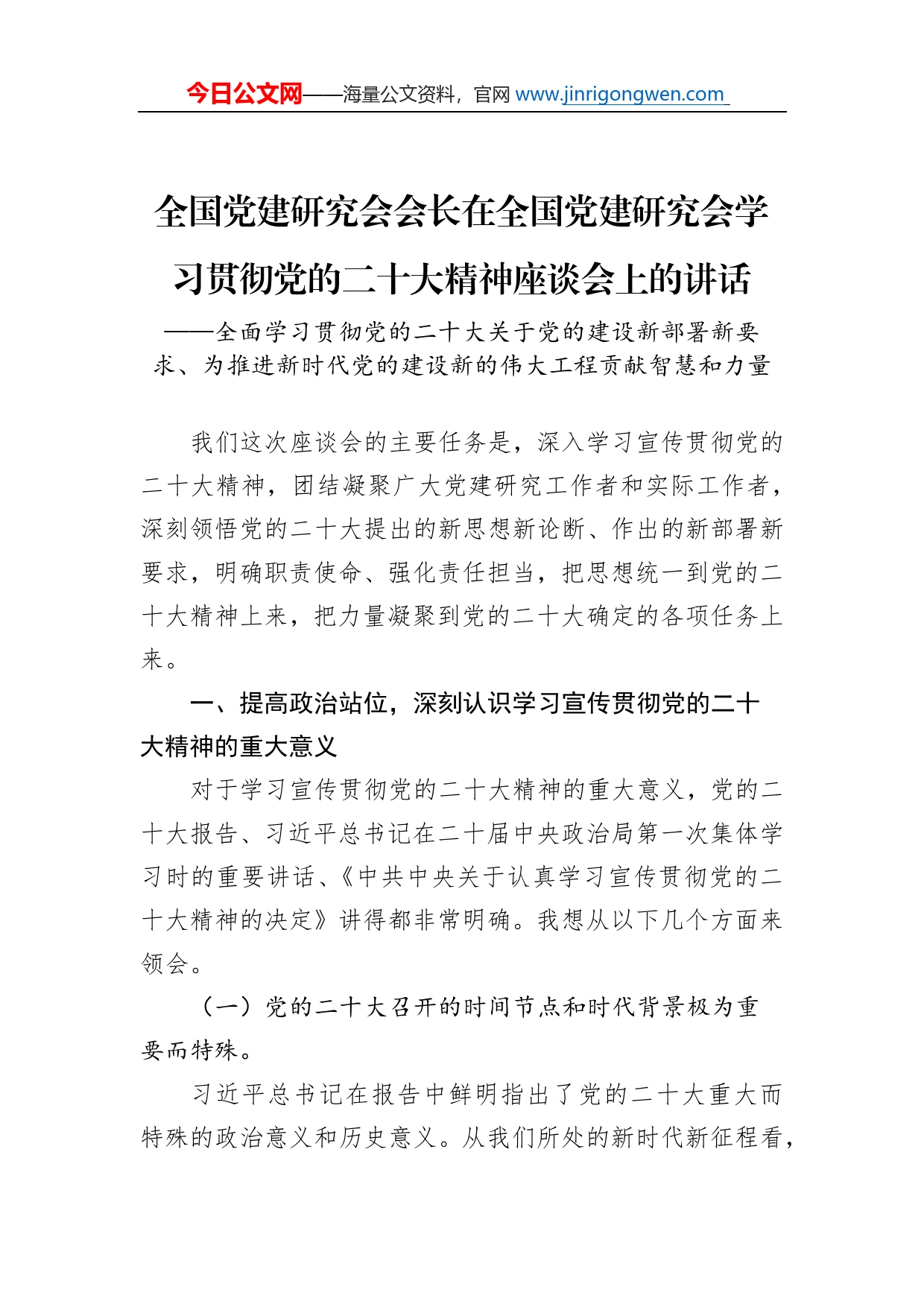 今日公文网——海量公文资料，官网 www.jinrigongwen.com

全国党建研究会会长在全国党建研究会学习贯彻党的二十大精神座谈会上的讲话

——全面学习贯彻党的二十大关于党的建设新部署新要求、为推进新时代党的建设新的伟大工程贡献智慧和力量

我们这次座谈会的主要任务是，深入学习宣传贯彻党的二十大精神，团结凝聚广大党建研究工作者和实际工作者，深刻领悟党的二十大提出的新思想新论断、作出的新部署新要求，明确职责使命、强化责任担当，把思想统一到党的二十大精神上来，把力量凝聚到党的二十大确定的各项任务上来。

一、提高政治站位，深刻认识学习宣传贯彻党的二十大精神的重大意义

对于学习宣传贯彻党的二十大精神的重大意义，党的二十大报告、习近平总书记在二十届中央政治局第一次集体学习时的重要讲话、《中共中央关于认真学习宣传贯彻党的二十大精神的决定》讲得都非常明确。我想从以下几个方面来领会。

（一）党的二十大召开的时间节点和时代背景极为重要而特殊。

习近平总书记在报告中鲜明指出了党的二十大重大而特殊的政治意义和历史意义。从我们所处的新时代新征程看，